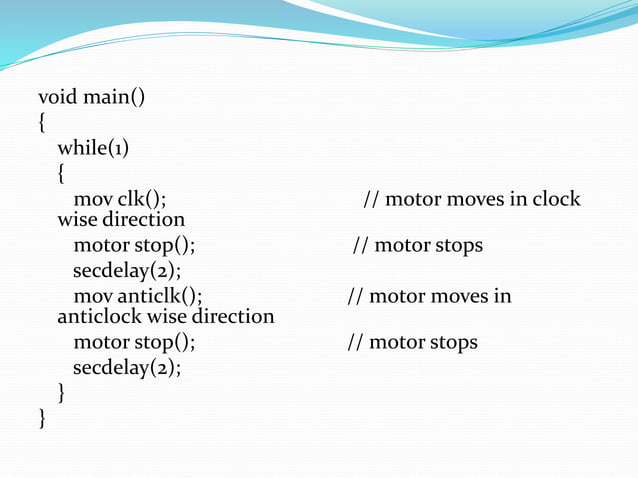 void main()
{
while(1)
{
mov clk(); // motor moves in clock wise direction
motor stop(); // motor stops
secdelay(2);
mov anticlk(); // motor moves in anticlock wise direction
motor stop(); // motor stops
secdelay(2);
}
}